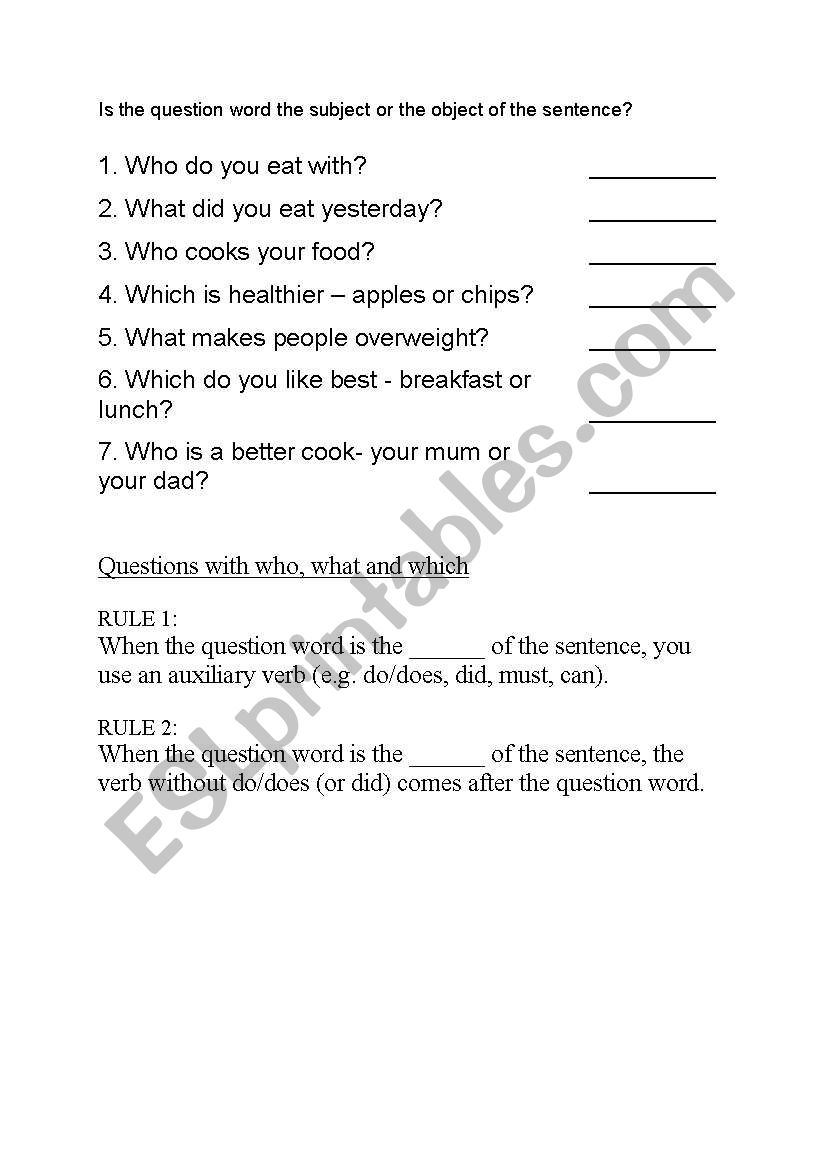 Is the question word the subject or the object of the sentence?

1. Who do you eat with? __________

2. What did you eat yesterday? __________

3. Who cooks your food? __________

4. Which is healthier – apples or chips? __________

5. What makes people overweight? __________

6. Which do you like best - breakfast or lunch? __________

7. Who is a better cook- your mum or your dad? __________

Questions with who, what and which

RULE 1:
When the question word is the ______ of the sentence, you use an auxiliary verb (e.g. do/does, did, must, can).

RULE 2:
When the question word is the ______ of the sentence, the verb without do/does (or did) comes after the question word.

ESLprintables.com